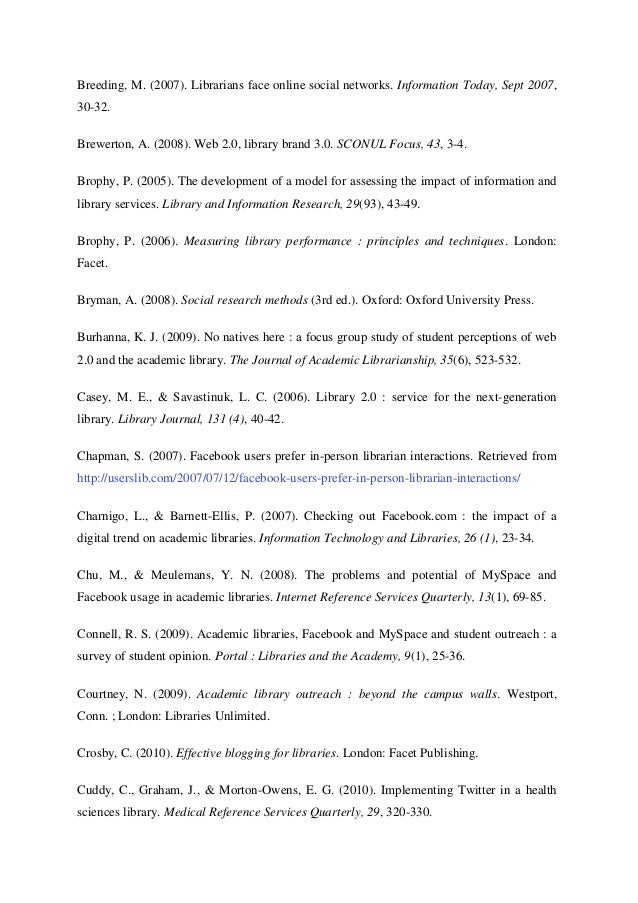 Breeding, M. (2007). Librarians face online social networks. Information Today, Sept 2007, 30-32.

Brewerton, A. (2008). Web 2.0, library brand 3.0. SCONUL Focus, 43, 3-4.

Brophy, P. (2005). The development of a model for assessing the impact of information and library services. Library and Information Research, 29(93), 43-49.

Brophy, P. (2006). Measuring library performance : principles and techniques. London: Facet.

Bryman, A. (2008). Social research methods (3rd ed.). Oxford: Oxford University Press.

Burhanna, K. J. (2009). No natives here : a focus group study of student perceptions of web 2.0 and the academic library. The Journal of Academic Librarianship, 35(6), 523-532.

Casey, M. E., & Savastinuk, L. C. (2006). Library 2.0 : service for the next-generation library. Library Journal, 131 (4), 40-42.

Chapman, S. (2007). Facebook users prefer in-person librarian interactions. Retrieved from http://userslib.com/2007/07/12/facebook-users-prefer-in-person-librarian-interactions/

Charnigo, L., & Barnett-Ellis, P. (2007). Checking out Facebook.com : the impact of a digital trend on academic libraries. Information Technology and Libraries, 26 (1), 23-34.

Chu, M., & Meulemans, Y. N. (2008). The problems and potential of MySpace and Facebook usage in academic libraries. Internet Reference Services Quarterly, 13(1), 69-85.

Connell, R. S. (2009). Academic libraries, Facebook and MySpace and student outreach : a survey of student opinion. Portal : Libraries and the Academy, 9(1), 25-36.

Courtney, N. (2009). Academic library outreach : beyond the campus walls. Westport, Conn. ; London: Libraries Unlimited.

Crosby, C. (2010). Effective blogging for libraries. London: Facet Publishing.

Cuddy, C., Graham, J., & Morton-Owens, E. G. (2010). Implementing Twitter in a health sciences library. Medical Reference Services Quarterly, 29, 320-330.